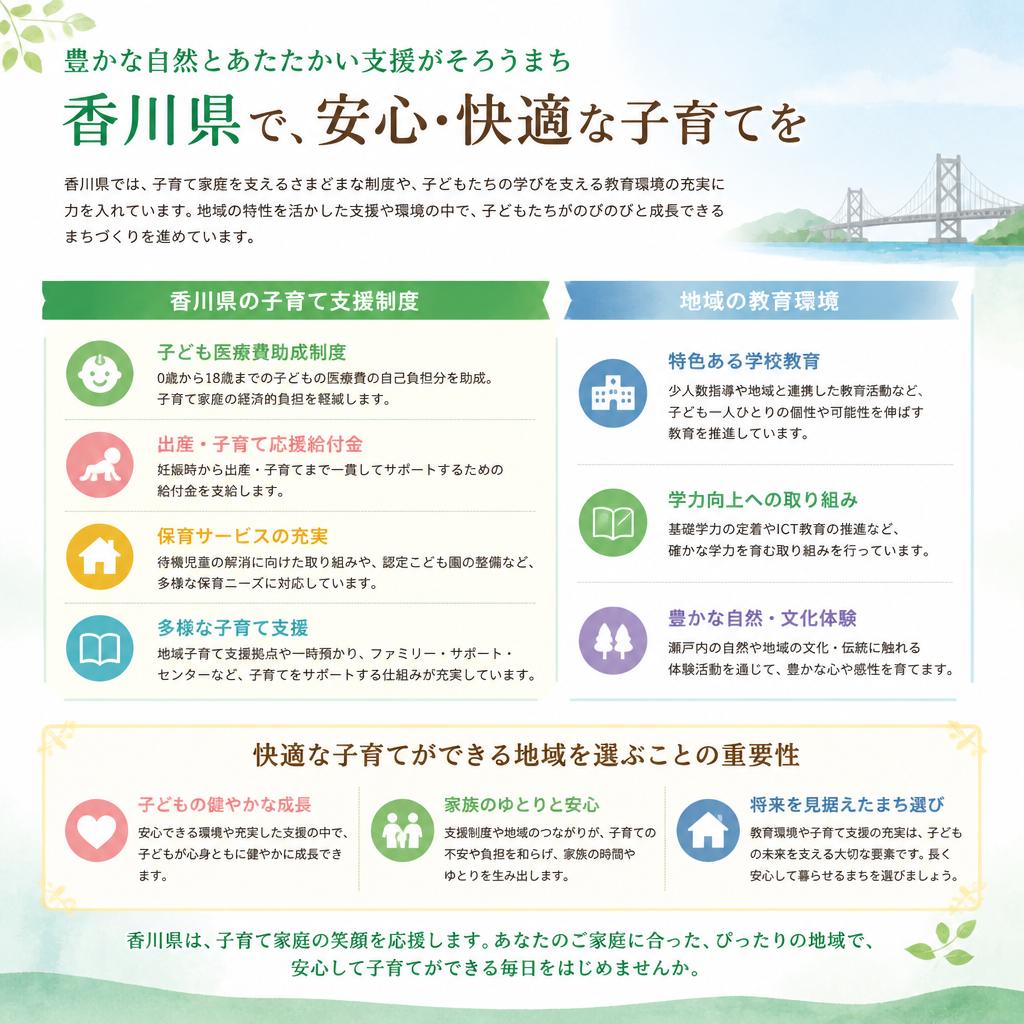 豊かな自然とあたたかい支援がそろうまち

香川県で、安心・快適な子育てを

香川県では、子育て家庭を支えるさまざまな制度や、子どもたちの学びを支える教育環境の充実に力を入れています。地域の特性を活かした支援や環境の中で、子どもたちがのびのびと成長できるまちづくりを進めています。

香川県の子育て支援制度

子ども医療費助成制度
0歳から18歳までの子どもの医療費の自己負担分を助成。子育て家庭の経済的負担を軽減します。

出産・子育て応援給付金
妊娠時から出産・子育てまで一貫してサポートするための給付金を支給します。

保育サービスの充実
待機児童の解消に向けた取り組みや、認定こども園の整備など、多様な保育ニーズに対応しています。

多様な子育て支援
地域子育て支援拠点や一時預かり、ファミリー・サポート・センターなど、子育てをサポートする仕組みが充実しています。

地域の教育環境

特色ある学校教育
少人数指導や地域と連携した教育活動など、子ども一人ひとりの個性や可能性を伸ばす教育を推進しています。

学力向上への取り組み
基礎学力の定着やICT教育の推進など、確かな学力を育む取り組みを行っています。

豊かな自然・文化体験
瀬戸内の自然や地域の文化・伝統に触れる体験活動を通じて、豊かな心や感性を育てます。

快適な子育てができる地域を選ぶことの重要性

子どもの健やかな成長
安心できる環境や充実した支援の中で、子どもが心身ともに健やかに成長できます。

家族のゆとりと安心
支援制度や地域のつながりが、子育ての不安や負担を和らげ、家族の時間やゆとりを生み出します。

将来を見据えたまち選び
教育環境や子育て支援の充実は、子どもの未来を支える大切な要素です。長く安心して暮らせるまちを選びましょう。

香川県は、子育て家庭の笑顔を応援します。あなたのご家庭に合った、ぴったりの地域で、安心して子育てができる毎日をはじめませんか。